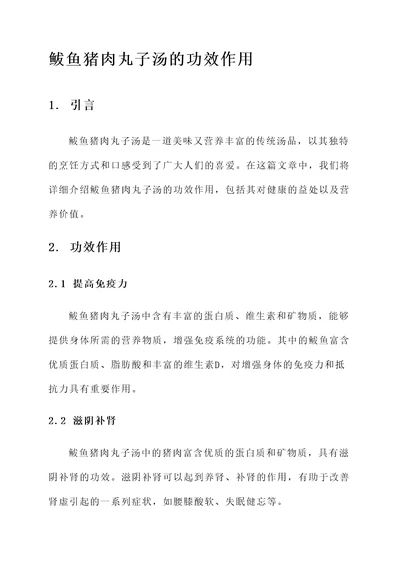 鲅鱼猪肉丸子汤的功效作用

1. 引言

鲅鱼猪肉丸子汤是一道美味又营养丰富的传统汤品，以其独特的烹饪方式和口感受到了广大人们的喜爱。在这篇文章中，我们将详细介绍鲅鱼猪肉丸子汤的功效作用，包括其对健康的益处以及营养价值。

2. 功效作用

2.1 提高免疫力

鲅鱼猪肉丸子汤中含有丰富的蛋白质、维生素和矿物质，能够提供身体所需的营养物质，增强免疫系统的功能。其中的鲅鱼富含优质蛋白质、脂肪酸和丰富的维生素D，对增强身体的免疫力和抵抗力具有重要作用。

2.2 滋阴补肾

鲅鱼猪肉丸子汤中的猪肉富含优质的蛋白质和矿物质，具有滋阴补肾的功效。滋阴补肾可以起到养肾、补肾的作用，有助于改善肾虚引起的一系列症状，如腰膝酸软、失眠健忘等。